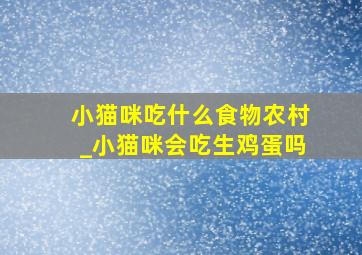 小猫咪吃什么食物农村_小猫咪会吃生鸡蛋吗